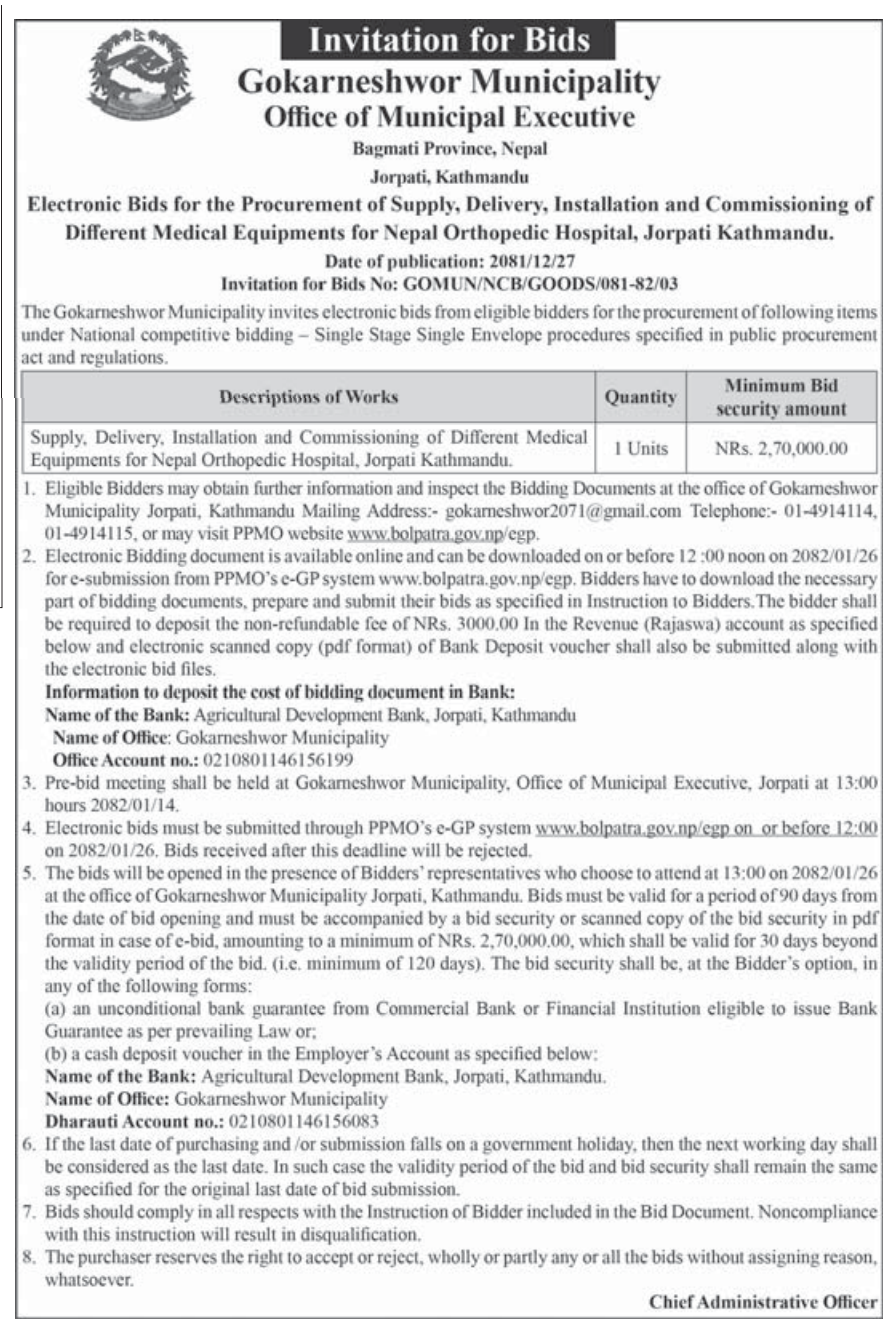 Invitation for Bids

Gokarneshwor Municipality
Office of Municipal Executive
Bagmati Province, Nepal
Jorpati, Kathmandu

Electronic Bids for the Procurement of Supply, Delivery, Installation and Commissioning of Different Medical Equipments for Nepal Orthopedic Hospital, Jorpati Kathmandu.

Date of publication: 2081/12/27
Invitation for Bids No: GOMUN/NCB/GOODS/081-82/03

The Gokarneshwor Municipality invites electronic bids from eligible bidders for the procurement of following items under National competitive bidding – Single Stage Single Envelope procedures specified in public procurement act and regulations.

| Descriptions of Works | Quantity | Minimum Bid security amount |
|---|---|---|
| Supply, Delivery, Installation and Commissioning of Different Medical Equipments for Nepal Orthopedic Hospital, Jorpati Kathmandu. | 1 Units | NRs. 2,70,000.00 |

1. Eligible Bidders may obtain further information and inspect the Bidding Documents at the office of Gokarneshwor Municipality Jorpati, Kathmandu Mailing Address:- gokarneshwor2071@gmail.com Telephone:- 01-4914114, 01-4914115, or may visit PPMO website www.bolpatra.gov.np/egp.
2. Electronic Bidding document is available online and can be downloaded on or before 12 :00 noon on 2082/01/26 for e-submission from PPMO's e-GP system www.bolpatra.gov.np/egp. Bidders have to download the necessary part of bidding documents, prepare and submit their bids as specified in Instruction to Bidders.The bidder shall be required to deposit the non-refundable fee of NRs. 3000.00 In the Revenue (Rajaswa) account as specified below and electronic scanned copy (pdf format) of Bank Deposit voucher shall also be submitted along with the electronic bid files.
Information to deposit the cost of bidding document in Bank:
Name of the Bank: Agricultural Development Bank, Jorpati, Kathmandu
Name of Office: Gokarneshwor Municipality
Office Account no.: 0210801146156199
3. Pre-bid meeting shall be held at Gokarneshwor Municipality, Office of Municipal Executive, Jorpati at 13:00 hours 2082/01/14.
4. Electronic bids must be submitted through PPMO's e-GP system www.bolpatra.gov.np/egp on or before 12:00 on 2082/01/26. Bids received after this deadline will be rejected.
5. The bids will be opened in the presence of Bidders' representatives who choose to attend at 13:00 on 2082/01/26 at the office of Gokarneshwor Municipality Jorpati, Kathmandu. Bids must be valid for a period of 90 days from the date of bid opening and must be accompanied by a bid security or scanned copy of the bid security in pdf format in case of e-bid, amounting to a minimum of NRs. 2,70,000.00, which shall be valid for 30 days beyond the validity period of the bid. (i.e. minimum of 120 days). The bid security shall be, at the Bidder's option, in any of the following forms:
(a) an unconditional bank guarantee from Commercial Bank or Financial Institution eligible to issue Bank Guarantee as per prevailing Law or;
(b) a cash deposit voucher in the Employer's Account as specified below:
Name of the Bank: Agricultural Development Bank, Jorpati, Kathmandu.
Name of Office: Gokarneshwor Municipality
Dharauti Account no.: 0210801146156083
6. If the last date of purchasing and /or submission falls on a government holiday, then the next working day shall be considered as the last date. In such case the validity period of the bid and bid security shall remain the same as specified for the original last date of bid submission.
7. Bids should comply in all respects with the Instruction of Bidder included in the Bid Document. Noncompliance with this instruction will result in disqualification.
8. The purchaser reserves the right to accept or reject, wholly or partly any or all the bids without assigning reason, whatsoever.

Chief Administrative Officer